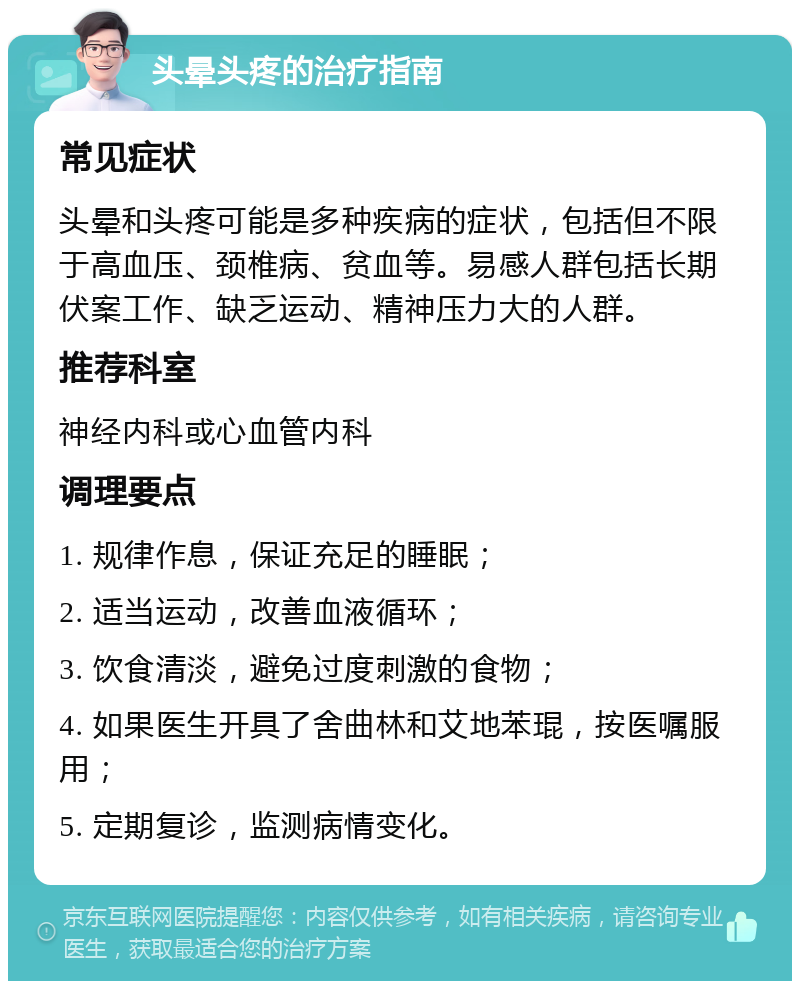 头晕头疼的治疗指南

常见症状

头晕和头疼可能是多种疾病的症状，包括但不限于高血压、颈椎病、贫血等。易感人群包括长期伏案工作、缺乏运动、精神压力大的人群。

推荐科室

神经内科或心血管内科

调理要点

1. 规律作息，保证充足的睡眠；

2. 适当运动，改善血液循环；

3. 饮食清淡，避免过度刺激的食物；

4. 如果医生开具了舍曲林和艾地苯琨，按医嘱服用；

5. 定期复诊，监测病情变化。

京东互联网医院提醒您：内容仅供参考，如有相关疾病，请咨询专业医生，获取最适合您的治疗方案